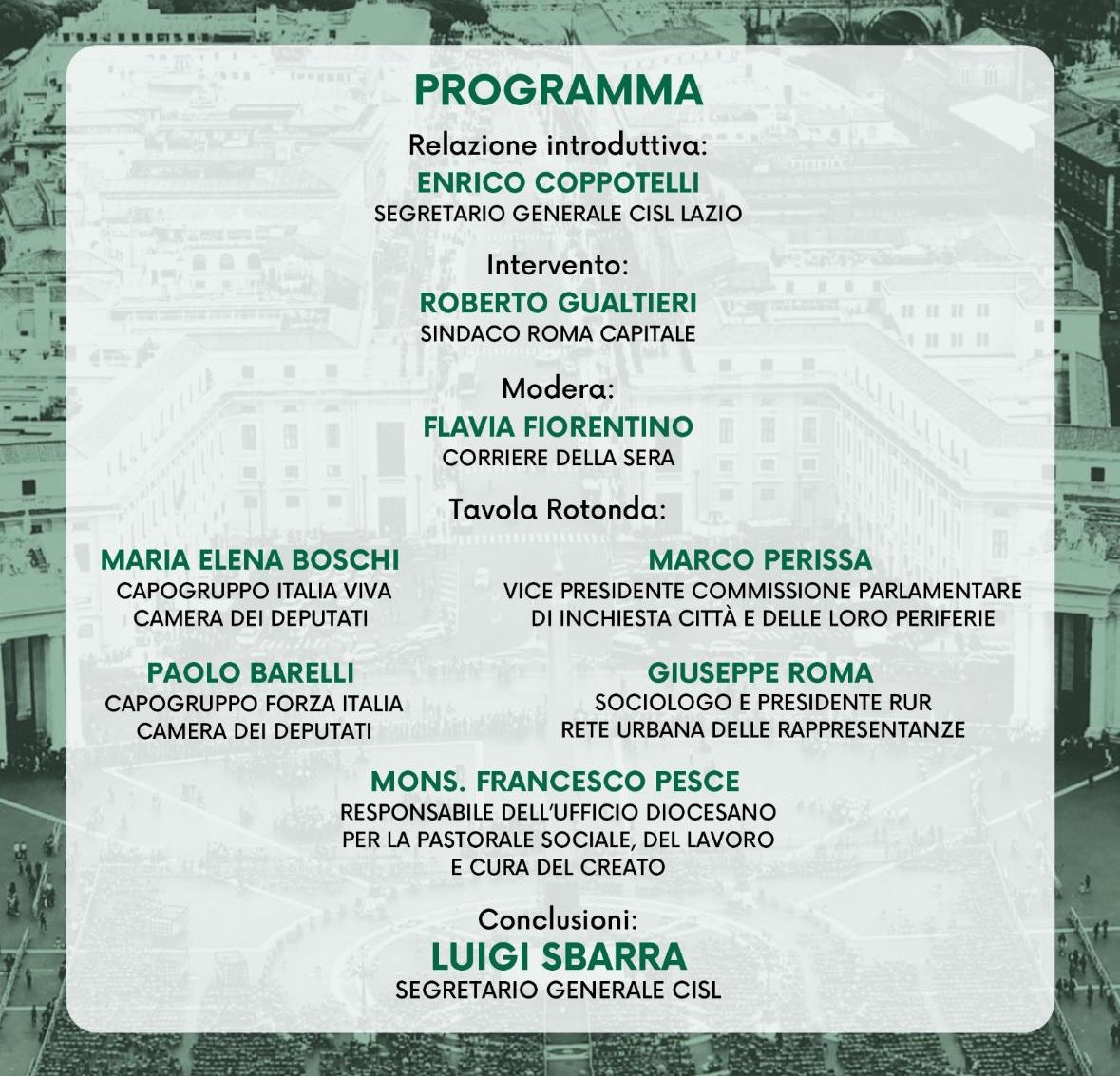 PROGRAMMA

Relazione introduttiva:
ENRICO COPPOTELLI
SEGRETARIO GENERALE CISL LAZIO

Intervento:
ROBERTO GUALTIERI
SINDACO ROMA CAPITALE

Modera:
FLAVIA FIORENTINO
CORRIERE DELLA SERA

Tavola Rotonda:

MARIA ELENA BOSCHI
CAPOGRUPPO ITALIA VIVA
CAMERA DEI DEPUTATI

PAOLO BARELLI
CAPOGRUPPO FORZA ITALIA
CAMERA DEI DEPUTATI

MARCO PERISSA
VICE PRESIDENTE COMMISSIONE PARLAMENTARE
DI INCHIESTA CITTÀ E DELLE LORO PERIFERIE

GIUSEPPE ROMA
SOCIOLOGO E PRESIDENTE RUR
RETE URBANA DELLE RAPPRESENTANZE

MONS. FRANCESCO PESCE
RESPONSABILE DELL'UFFICIO DIOCESANO
PER LA PASTORALE SOCIALE, DEL LAVORO
E CURA DEL CREATO

Conclusioni:
LUIGI SBARRA
SEGRETARIO GENERALE CISL